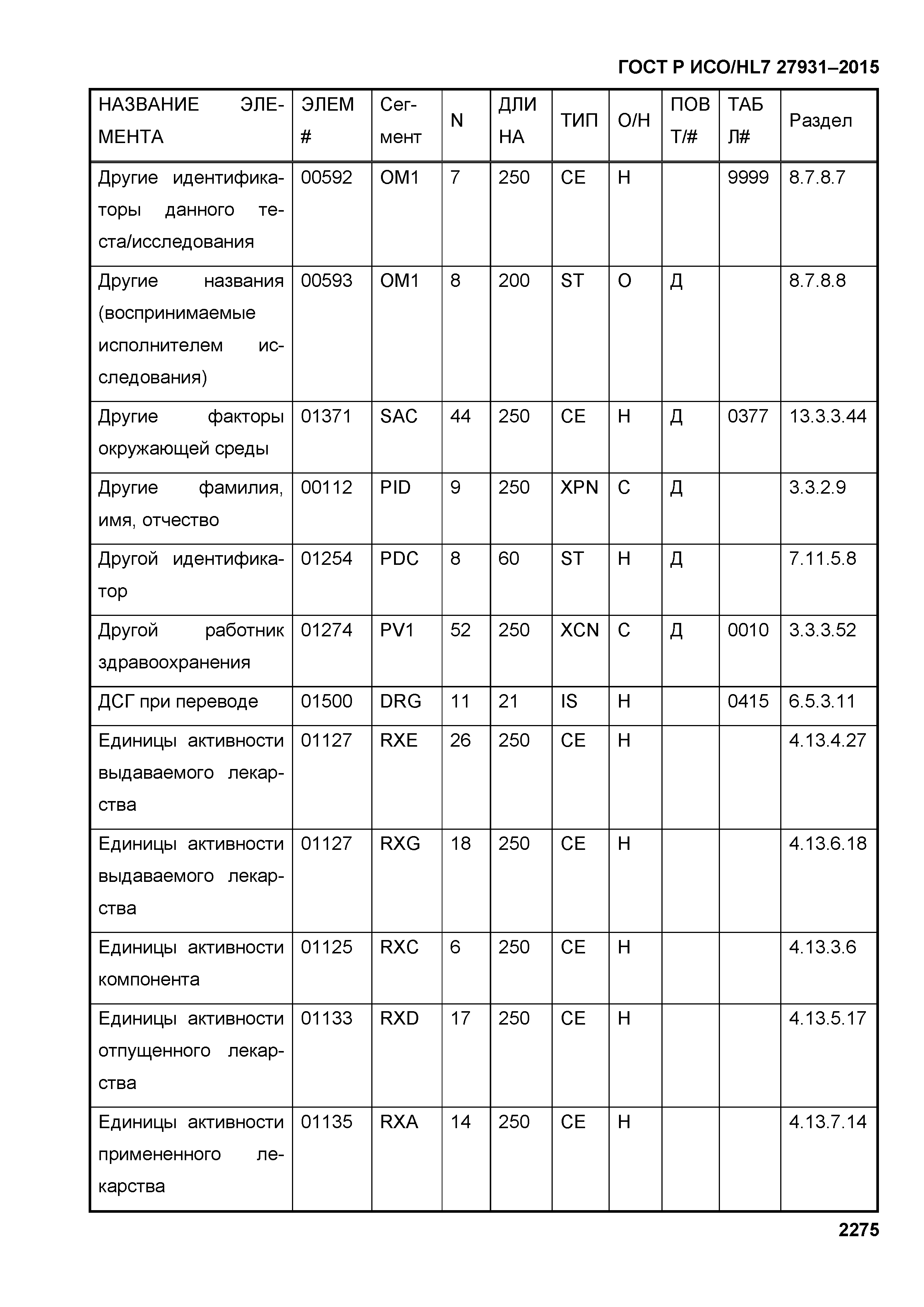 ГОСТ Р ИСО/HL7 27931–2015

| НАЗВАНИЕ ЭЛЕМЕНТА | ЭЛЕМ # | Сегмент | N | ДЛИНА | ТИП | О/Н | ПОВТ/# | ТАБЛ# | Раздел |
|---|---|---|---|---|---|---|---|---|---|
| Другие идентификаторы данного теста/исследования | 00592 | OM1 | 7 | 250 | CE | Н | | 9999 | 8.7.8.7 |
| Другие названия (воспринимаемые исполнителем исследования) | 00593 | OM1 | 8 | 200 | ST | О | Д | | 8.7.8.8 |
| Другие факторы окружающей среды | 01371 | SAC | 44 | 250 | CE | Н | Д | 0377 | 13.3.3.44 |
| Другие фамилия, имя, отчество | 00112 | PID | 9 | 250 | XPN | С | Д | | 3.3.2.9 |
| Другой идентификатор | 01254 | PDC | 8 | 60 | ST | Н | Д | | 7.11.5.8 |
| Другой работник здравоохранения | 01274 | PV1 | 52 | 250 | XCN | С | Д | 0010 | 3.3.3.52 |
| ДСГ при переводе | 01500 | DRG | 11 | 21 | IS | Н | | 0415 | 6.5.3.11 |
| Единицы активности выдаваемого лекарства | 01127 | RXE | 26 | 250 | CE | Н | | | 4.13.4.27 |
| Единицы активности выдаваемого лекарства | 01127 | RXG | 18 | 250 | CE | Н | | | 4.13.6.18 |
| Единицы активности компонента | 01125 | RXC | 6 | 250 | CE | Н | | | 4.13.3.6 |
| Единицы активности отпущенного лекарства | 01133 | RXD | 17 | 250 | CE | Н | | | 4.13.5.17 |
| Единицы активности примененного лекарства | 01135 | RXA | 14 | 250 | CE | Н | | | 4.13.7.14 |

2275